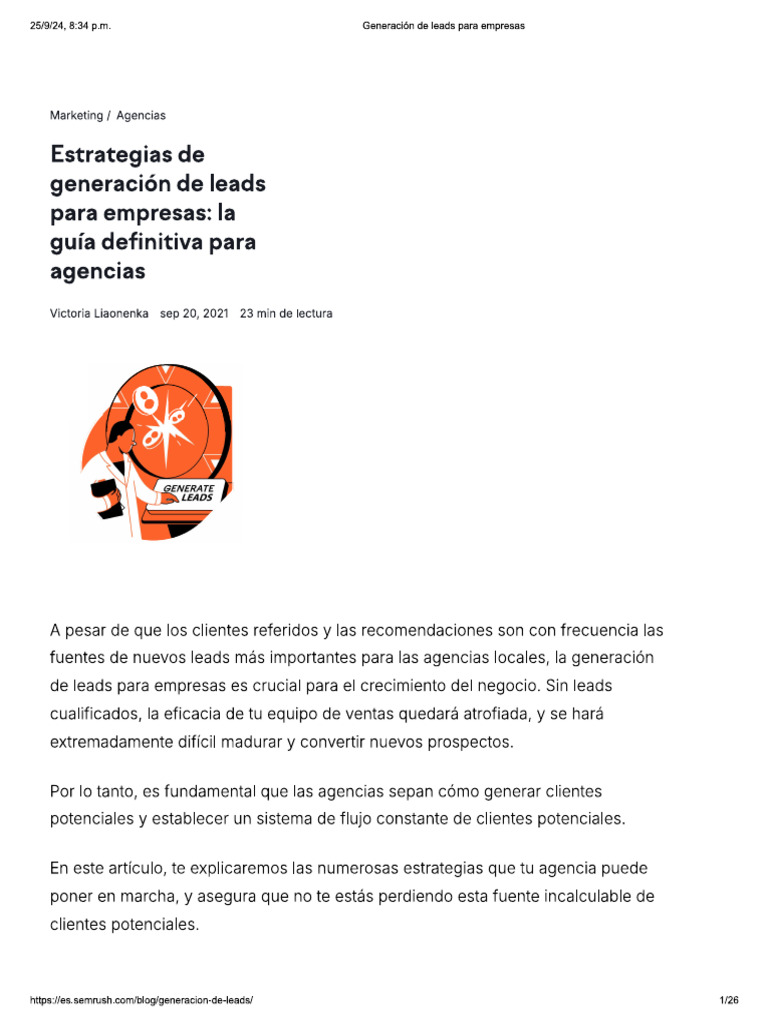 25/9/24, 8:34 p.m.

Generación de leads para empresas

Marketing / Agencias

Estrategias de generación de leads para empresas: la guía definitiva para agencias

Victoria Liaonenka sep 20, 2021 23 min de lectura

GENERATE LEADS

A pesar de que los clientes referidos y las recomendaciones son con frecuencia las fuentes de nuevos leads más importantes para las agencias locales, la generación de leads para empresas es crucial para el crecimiento del negocio. Sin leads cualificados, la eficacia de tu equipo de ventas quedará atrofiada, y se hará extremadamente difícil madurar y convertir nuevos prospectos.

Por lo tanto, es fundamental que las agencias sepan cómo generar clientes potenciales y establecer un sistema de flujo constante de clientes potenciales.

En este artículo, te explicaremos las numerosas estrategias que tu agencia puede poner en marcha, y asegura que no te estás perdiendo esta fuente incalculable de clientes potenciales.

https://es.semrush.com/blog/generacion-de-leads/

1/26